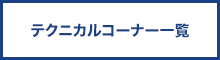 テクニカルコーナー一覧